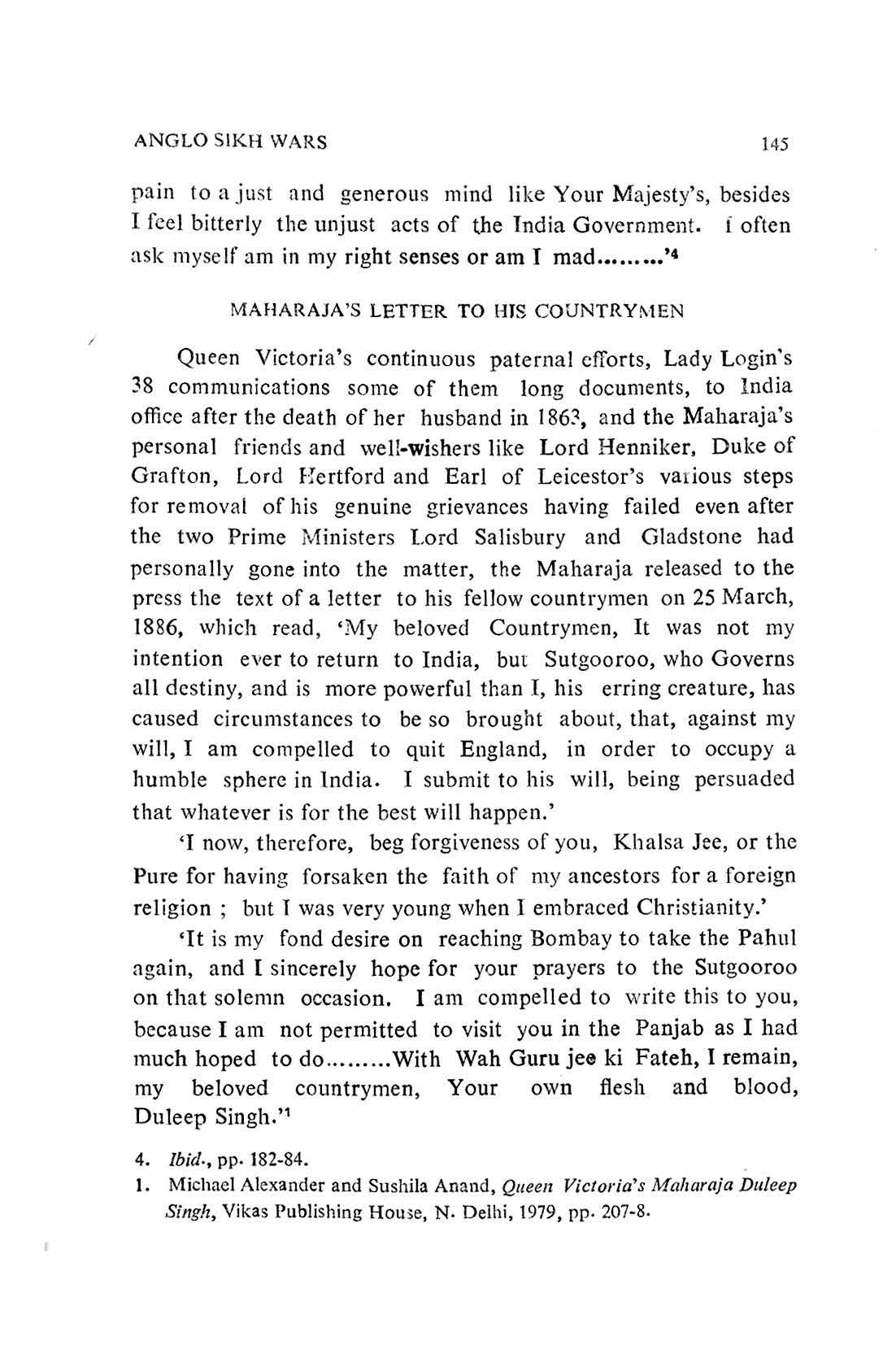 ANGLO SIKH WARS 145

pain to a just and generous mind like Your Majesty's, besides I feel bitterly the unjust acts of the India Government. I often ask myself am in my right senses or am I mad.........'$^4$

MAHARAJA'S LETTER TO HIS COUNTRYMEN

Queen Victoria's continuous paternal efforts, Lady Login's 38 communications some of them long documents, to India office after the death of her husband in 1863, and the Maharaja's personal friends and well-wishers like Lord Henniker, Duke of Grafton, Lord Hertford and Earl of Leicestor's various steps for removal of his genuine grievances having failed even after the two Prime Ministers Lord Salisbury and Gladstone had personally gone into the matter, the Maharaja released to the press the text of a letter to his fellow countrymen on 25 March, 1886, which read, 'My beloved Countrymen, It was not my intention ever to return to India, but Sutgooroo, who Governs all destiny, and is more powerful than I, his erring creature, has caused circumstances to be so brought about, that, against my will, I am compelled to quit England, in order to occupy a humble sphere in India. I submit to his will, being persuaded that whatever is for the best will happen.'

'I now, therefore, beg forgiveness of you, Khalsa Jee, or the Pure for having forsaken the faith of my ancestors for a foreign religion ; but I was very young when I embraced Christianity.'

'It is my fond desire on reaching Bombay to take the Pahul again, and I sincerely hope for your prayers to the Sutgooroo on that solemn occasion. I am compelled to write this to you, because I am not permitted to visit you in the Panjab as I had much hoped to do.........With Wah Guru jee ki Fateh, I remain, my beloved countrymen, Your own flesh and blood, Duleep Singh.'$^1$

4. Ibid., pp. 182-84.
1. Michael Alexander and Sushila Anand, Queen Victoria's Maharaja Duleep Singh, Vikas Publishing House, N. Delhi, 1979, pp. 207-8.